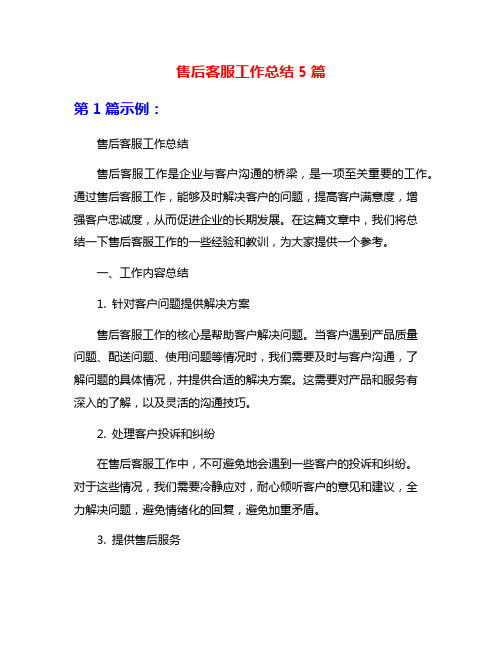 售后客服工作总结 5 篇

第 1 篇示例：

售后客服工作总结

售后客服工作是企业与客户沟通的桥梁，是一项至关重要的工作。通过售后客服工作，能够及时解决客户的问题，提高客户满意度，增强客户忠诚度，从而促进企业的长期发展。在这篇文章中，我们将总结一下售后客服工作的一些经验和教训，为大家提供一个参考。

一、工作内容总结

1. 针对客户问题提供解决方案

售后客服工作的核心是帮助客户解决问题。当客户遇到产品质量问题、配送问题、使用问题等情况时，我们需要及时与客户沟通，了解问题的具体情况，并提供合适的解决方案。这需要对产品和服务有深入的了解，以及灵活的沟通技巧。

2. 处理客户投诉和纠纷

在售后客服工作中，不可避免地会遇到一些客户的投诉和纠纷。对于这些情况，我们需要冷静应对，耐心倾听客户的意见和建议，全力解决问题，避免情绪化的回复，避免加重矛盾。

3. 提供售后服务